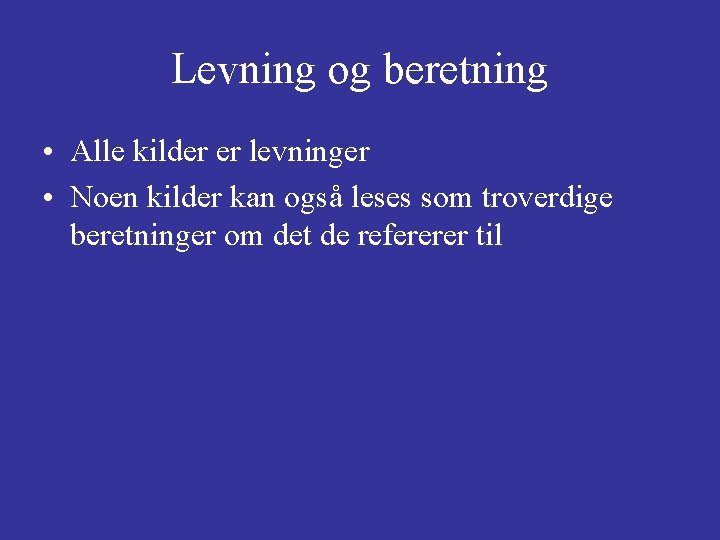 Levning og beretning

• Alle kilder er levninger

• Noen kilder kan også leses som troverdige beretninger om det de refererer til